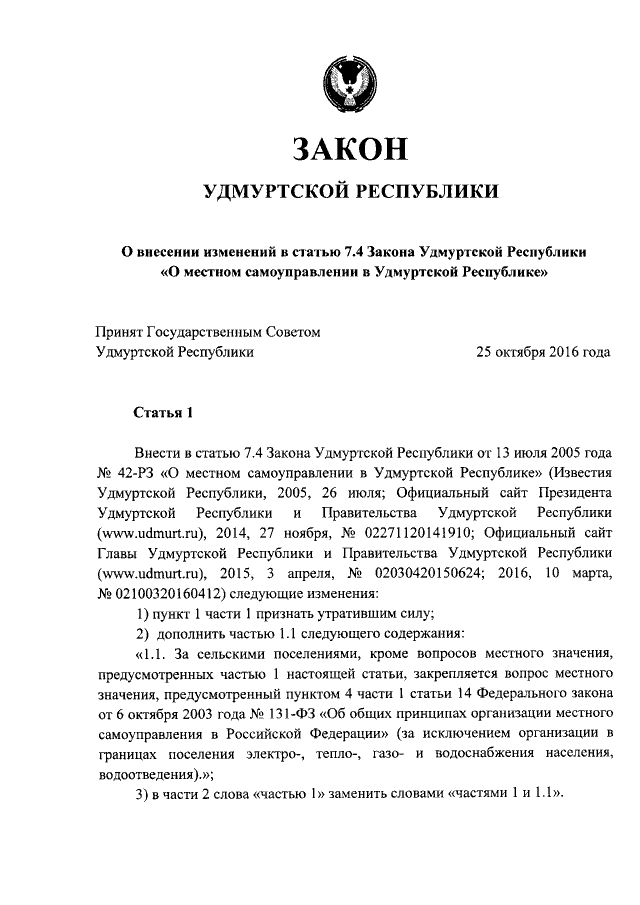 ЗАКОН

УДМУРТСКОЙ РЕСПУБЛИКИ

О внесении изменений в статью 7.4 Закона Удмуртской Республики «О местном самоуправлении в Удмуртской Республике»

Принят Государственным Советом Удмуртской Республики 25 октября 2016 года

Статья 1

Внести в статью 7.4 Закона Удмуртской Республики от 13 июля 2005 года № 42-РЗ «О местном самоуправлении в Удмуртской Республике» (Известия Удмуртской Республики, 2005, 26 июля; Официальный сайт Президента Удмуртской Республики и Правительства Удмуртской Республики (www.udmurt.ru), 2014, 27 ноября, № 02271120141910; Официальный сайт Главы Удмуртской Республики и Правительства Удмуртской Республики (www.udmurt.ru), 2015, 3 апреля, № 02030420150624; 2016, 10 марта, № 02100320160412) следующие изменения:

1) пункт 1 части 1 признать утратившим силу;

2) дополнить частью 1.1 следующего содержания:

«1.1. За сельскими поселениями, кроме вопросов местного значения, предусмотренных частью 1 настоящей статьи, закрепляется вопрос местного значения, предусмотренный пунктом 4 части 1 статьи 14 Федерального закона от 6 октября 2003 года № 131-ФЗ «Об общих принципах организации местного самоуправления в Российской Федерации» (за исключением организации в границах поселения электро-, тепло-, газо- и водоснабжения населения, водоотведения).»;

3) в части 2 слова «частью 1» заменить словами «частями 1 и 1.1».